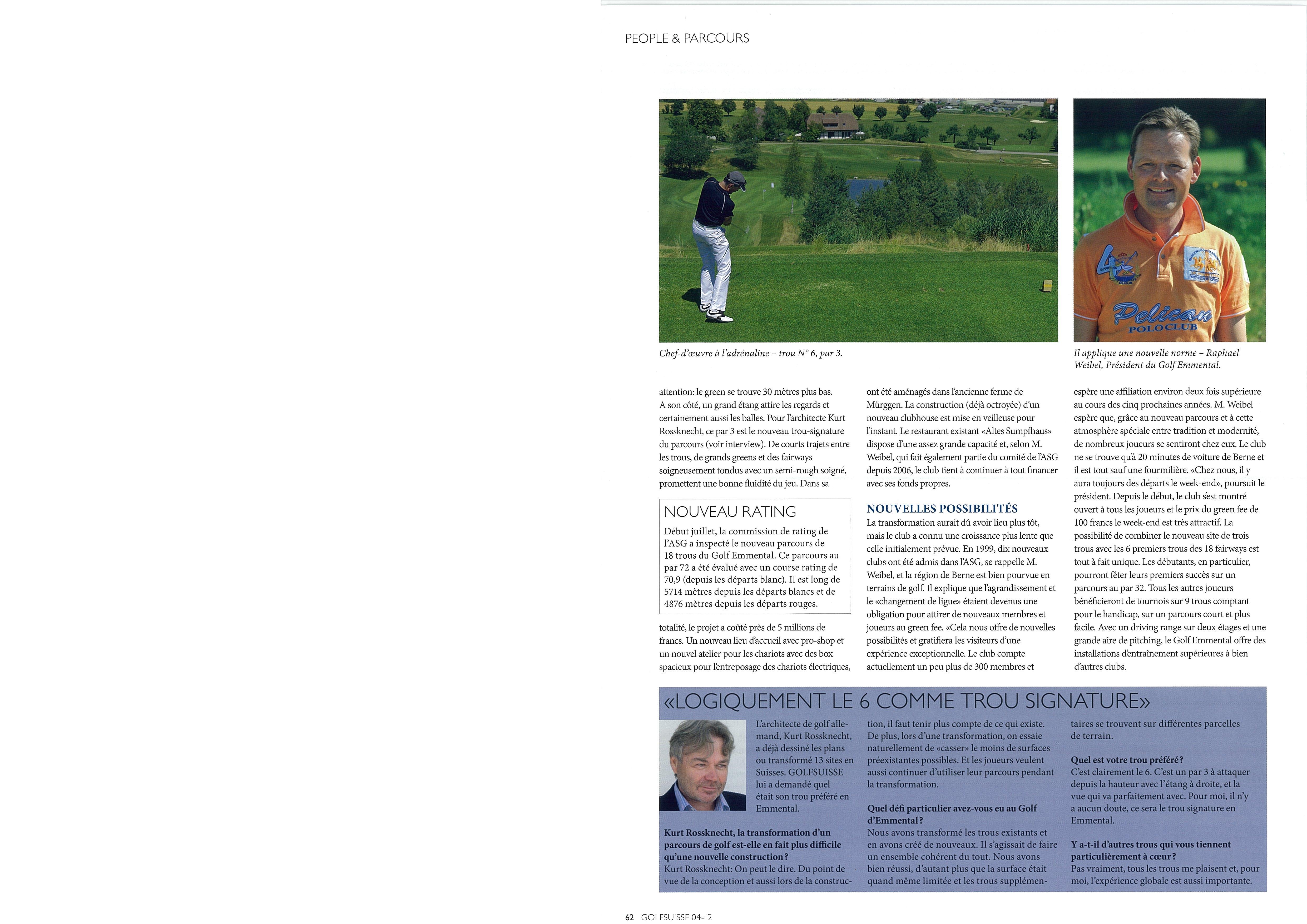 PEOPLE & PARCOURS

Pelican
POLOCLUB

Chef-d'œuvre à l'adrénaline – trou N° 6, par 3.

Il applique une nouvelle norme – Raphael Weibel, Président du Golf Emmental.

attention: le green se trouve 30 mètres plus bas. A son côté, un grand étang attire les regards et certainement aussi les balles. Pour l'architecte Kurt Rossknecht, ce par 3 est le nouveau trou-signature du parcours (voir interview). De courts trajets entre les trous, de grands greens et des fairways soigneusement tondus avec un semi-rough soigné, promettent une bonne fluidité du jeu. Dans sa

NOUVEAU RATING

Début juillet, la commission de rating de l'ASG a inspecté le nouveau parcours de 18 trous du Golf Emmental. Ce parcours au par 72 a été évalué avec un course rating de 70,9 (depuis les départs blanc). Il est long de 5714 mètres depuis les départs blancs et de 4876 mètres depuis les départs rouges.

totalité, le projet a coûté près de 5 millions de francs. Un nouveau lieu d'accueil avec pro-shop et un nouvel atelier pour les chariots avec des box spacieux pour l'entreposage des chariots électriques, ont été aménagés dans l'ancienne ferme de Mürggen. La construction (déjà octroyée) d'un nouveau clubhouse est mise en veilleuse pour l'instant. Le restaurant existant «Altes Sumpfhaus» dispose d'une assez grande capacité et, selon M. Weibel, qui fait également partie du comité de l'ASG depuis 2006, le club tient à continuer à tout financer avec ses fonds propres.

NOUVELLES POSSIBILITÉS

La transformation aurait dû avoir lieu plus tôt, mais le club a connu une croissance plus lente que celle initialement prévue. En 1999, dix nouveaux clubs ont été admis dans l'ASG, se rappelle M. Weibel, et la région de Berne est bien pourvue en terrains de golf. Il explique que l'agrandissement et le «changement de ligue» étaient devenus une obligation pour attirer de nouveaux membres et joueurs au green fee. «Cela nous offre de nouvelles possibilités et gratifiera les visiteurs d'une expérience exceptionnelle. Le club compte actuellement un peu plus de 300 membres et espère une affiliation environ deux fois supérieure au cours des cinq prochaines années. M. Weibel espère que, grâce au nouveau parcours et à cette atmosphère spéciale entre tradition et modernité, de nombreux joueurs se sentiront chez eux. Le club ne se trouve qu'à 20 minutes de voiture de Berne et il est tout sauf une fourmilière. «Chez nous, il y aura toujours des départs le week-end», poursuit le président. Depuis le début, le club s'est montré ouvert à tous les joueurs et le prix du green fee de 100 francs le week-end est très attractif. La possibilité de combiner le nouveau site de trois trous avec les 6 premiers trous des 18 fairways est tout à fait unique. Les débutants, en particulier, pourront fêter leurs premiers succès sur un parcours au par 32. Tous les autres joueurs bénéficieront de tournois sur 9 trous comptant pour le handicap, sur un parcours court et plus facile. Avec un driving range sur deux étages et une grande aire de pitching, le Golf Emmental offre des installations d'entraînement supérieures à bien d'autres clubs.

«LOGIQUEMENT LE 6 COMME TROU SIGNATURE»

L'architecte de golf allemand, Kurt Rossknecht, a déjà dessiné les plans ou transformé 13 sites en Suisses. GOLFSUISSE lui a demandé quel était son trou préféré en Emmental.

Kurt Rossknecht, la transformation d'un parcours de golf est-elle en fait plus difficile qu'une nouvelle construction?
Kurt Rossknecht: On peut le dire. Du point de vue de la conception et aussi lors de la construction, il faut tenir plus compte de ce qui existe. De plus, lors d'une transformation, on essaie naturellement de «casser» le moins de surfaces préexistantes possibles. Et les joueurs veulent aussi continuer d'utiliser leur parcours pendant la transformation.

Quel défi particulier avez-vous eu au Golf d'Emmental?
Nous avons transformé les trous existants et en avons créé de nouveaux. Il s'agissait de faire un ensemble cohérent du tout. Nous avons bien réussi, d'autant plus que la surface était quand même limitée et les trous supplémentaires se trouvent sur différentes parcelles de terrain.

Quel est votre trou préféré?
C'est clairement le 6. C'est un par 3 à attaquer depuis la hauteur avec l'étang à droite, et la vue qui va parfaitement avec. Pour moi, il n'y a aucun doute, ce sera le trou signature en Emmental.

Y a-t-il d'autres trous qui vous tiennent particulièrement à cœur?
Pas vraiment, tous les trous me plaisent et, pour moi, l'expérience globale est aussi importante.

62 GOLFSUISSE 04-12